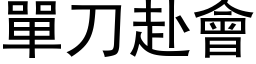 單刀赴會